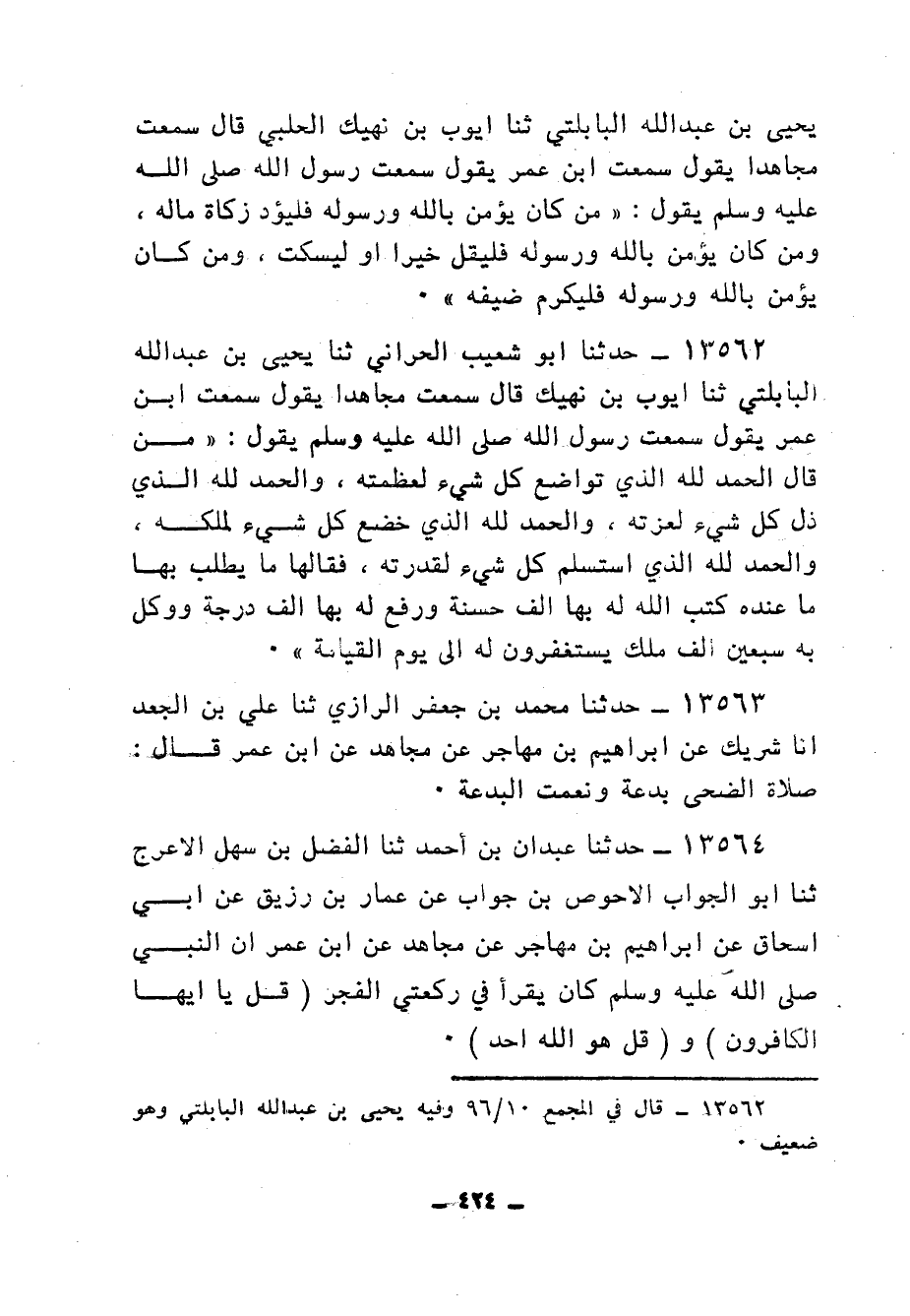 يحيى بن عبدالله البابلتي ثنا ايوب بن نهيك الحلبي قال سمعت مجاهدا يقول سمعت ابن عمر يقول سمعت رسول الله صلى الله عليه وسلم يقول : « من كان يؤمن بالله ورسوله فليؤد زكاة ماله ، ومن كان يؤمن بالله ورسوله فليقل خيرا او ليسكت ، ومن كان يؤمن بالله ورسوله فليكرم ضيفه » .

١٣٥٦٢ ـ حدثنا ابو شعيب الحراني ثنا يحيى بن عبدالله البابلتي ثنا ايوب بن نهيك قال سمعت مجاهدا يقول سمعت ابن عمر يقول سمعت رسول الله صلى الله عليه وسلم يقول : « من قال الحمد لله الذي تواضع كل شيء لعظمته ، والحمد لله الذي ذل كل شيء لعزته ، والحمد لله الذي خضع كل شيء لملكه ، والحمد لله الذي استسلم كل شيء لقدرته ، فقالها ما يطلب بها ما عنده كتب الله له بها الف حسنة ورفع له بها الف درجة ووكل به سبعين الف ملك يستغفرون له الى يوم القيامة » .

١٣٥٦٣ ـ حدثنا محمد بن جعفر الرازي ثنا علي بن الجعد انا شريك عن ابراهيم بن مهاجر عن مجاهد عن ابن عمر قال : صلاة الضحى بدعة ونعمت البدعة .

١٣٥٦٤ ـ حدثنا عبدان بن أحمد ثنا الفضل بن سهل الاعرج ثنا ابو الجواب الاحوص بن جواب عن عمار بن رزيق عن ابي اسحاق عن ابراهيم بن مهاجر عن مجاهد عن ابن عمر ان النبي صلى الله عليه وسلم كان يقرأ في ركعتي الفجر ( قل يا ايها الكافرون ) و ( قل هو الله احد ) .

١٣٥٦٢ ـ قال في المجمع ٩٦/١٠ وفيه يحيى بن عبدالله البابلتي وهو ضعيف .

ـ ٤٢٤ ـ